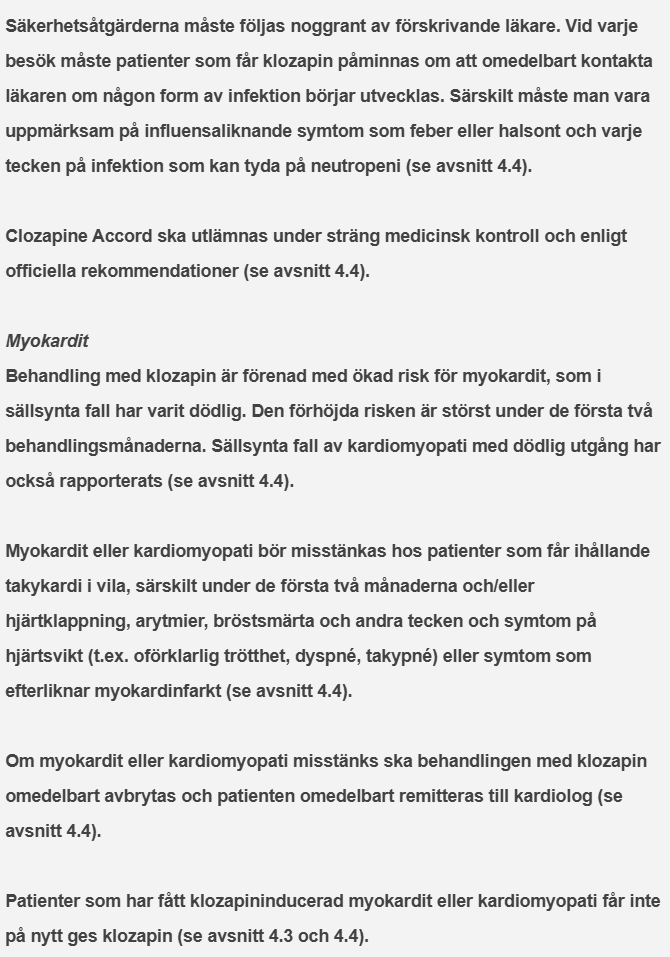 Säkerhetsåtgärderna måste följas noggrant av förskrivande läkare. Vid varje besök måste patienter som får klozapin påminnas om att omedelbart kontakta läkaren om någon form av infektion börjar utvecklas. Särskilt måste man vara uppmärksam på influensaliknande symtom som feber eller halsont och varje tecken på infektion som kan tyda på neutropeni (se avsnitt 4.4).

Clozapine Accord ska utlämnas under sträng medicinsk kontroll och enligt officiella rekommendationer (se avsnitt 4.4).

Myokardit
Behandling med klozapin är förenad med ökad risk för myokardit, som i sällsynta fall har varit dödlig. Den förhöjda risken är störst under de första två behandlingsmånaderna. Sällsynta fall av kardiomyopati med dödlig utgång har också rapporterats (se avsnitt 4.4).

Myokardit eller kardiomyopati bör misstänkas hos patienter som får ihållande takykardi i vila, särskilt under de första två månaderna och/eller hjärtklappning, arytmier, bröstsmärta och andra tecken och symtom på hjärtsvikt (t.ex. oförklarlig trötthet, dyspné, takypné) eller symtom som efterliknar myokardinfarkt (se avsnitt 4.4).

Om myokardit eller kardiomyopati misstänks ska behandlingen med klozapin omedelbart avbrytas och patienten omedelbart remitteras till kardiolog (se avsnitt 4.4).

Patienter som har fått klozapininducerad myokardit eller kardiomyopati får inte på nytt ges klozapin (se avsnitt 4.3 och 4.4).